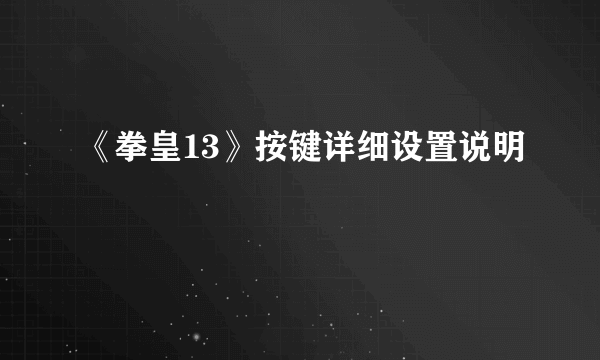 《拳皇13》按键详细设置说明